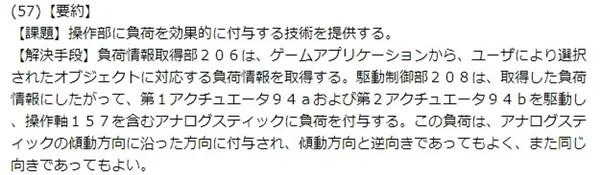 (57)【要約】
【課題】操作部に負荷を効果的に付与する技術を提供する。
【解決手段】負荷情報取得部２０６は、ゲームアプリケーションから、ユーザにより選択されたオブジェクトに対応する負荷情報を取得する。駆動制御部２０８は、取得した負荷情報にしたがって、第１アクチュエータ９４ａおよび第２アクチュエータ９４ｂを駆動し、操作軸１５７を含むアナログスティックに負荷を付与する。この負荷は、アナログスティックの傾動方向に沿った方向に付与され、傾動方向と逆向きであってもよく、また同じ向きであってもよい。